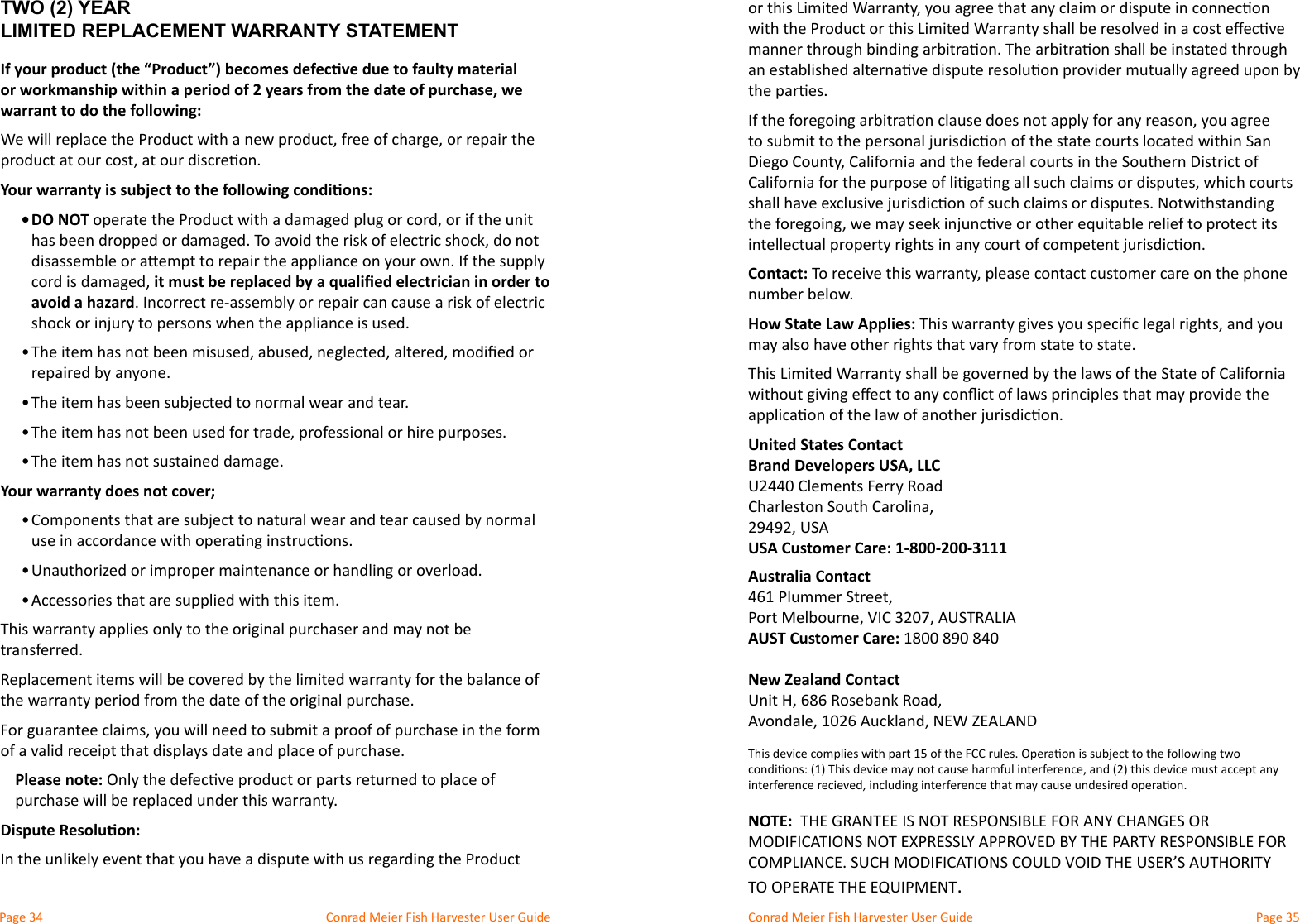 TWO (2) YEAR
LIMITED REPLACEMENT WARRANTY STATEMENT

If your product (the “Product”) becomes defective due to faulty material or workmanship within a period of 2 years from the date of purchase, we warrant to do the following:

We will replace the Product with a new product, free of charge, or repair the product at our cost, at our discretion.

Your warranty is subject to the following conditions:

• DO NOT operate the Product with a damaged plug or cord, or if the unit has been dropped or damaged. To avoid the risk of electric shock, do not disassemble or attempt to repair the appliance on your own. If the supply cord is damaged, it must be replaced by a qualified electrician in order to avoid a hazard. Incorrect re-assembly or repair can cause a risk of electric shock or injury to persons when the appliance is used.

• The item has not been misused, abused, neglected, altered, modified or repaired by anyone.

• The item has been subjected to normal wear and tear.

• The item has not been used for trade, professional or hire purposes.

• The item has not sustained damage.

Your warranty does not cover;

• Components that are subject to natural wear and tear caused by normal use in accordance with operating instructions.

• Unauthorized or improper maintenance or handling or overload.

• Accessories that are supplied with this item.

This warranty applies only to the original purchaser and may not be transferred.

Replacement items will be covered by the limited warranty for the balance of the warranty period from the date of the original purchase.

For guarantee claims, you will need to submit a proof of purchase in the form of a valid receipt that displays date and place of purchase.

Please note: Only the defective product or parts returned to place of purchase will be replaced under this warranty.

Dispute Resolution:

In the unlikely event that you have a dispute with us regarding the Product

Page 34 Conrad Meier Fish Harvester User Guide

or this Limited Warranty, you agree that any claim or dispute in connection with the Product or this Limited Warranty shall be resolved in a cost effective manner through binding arbitration. The arbitration shall be instated through an established alternative dispute resolution provider mutually agreed upon by the parties.

If the foregoing arbitration clause does not apply for any reason, you agree to submit to the personal jurisdiction of the state courts located within San Diego County, California and the federal courts in the Southern District of California for the purpose of litigating all such claims or disputes, which courts shall have exclusive jurisdiction of such claims or disputes. Notwithstanding the foregoing, we may seek injunctive or other equitable relief to protect its intellectual property rights in any court of competent jurisdiction.

Contact: To receive this warranty, please contact customer care on the phone number below.

How State Law Applies: This warranty gives you specific legal rights, and you may also have other rights that vary from state to state.

This Limited Warranty shall be governed by the laws of the State of California without giving effect to any conflict of laws principles that may provide the application of the law of another jurisdiction.

United States Contact
Brand Developers USA, LLC
U2440 Clements Ferry Road
Charleston South Carolina,
29492, USA
USA Customer Care: 1-800-200-3111

Australia Contact
461 Plummer Street,
Port Melbourne, VIC 3207, AUSTRALIA
AUST Customer Care: 1800 890 840

New Zealand Contact
Unit H, 686 Rosebank Road,
Avondale, 1026 Auckland, NEW ZEALAND

This device complies with part 15 of the FCC rules. Operation is subject to the following two conditions: (1) This device may not cause harmful interference, and (2) this device must accept any interference recieved, including interference that may cause undesired operation.

NOTE: THE GRANTEE IS NOT RESPONSIBLE FOR ANY CHANGES OR MODIFICATIONS NOT EXPRESSLY APPROVED BY THE PARTY RESPONSIBLE FOR COMPLIANCE. SUCH MODIFICATIONS COULD VOID THE USER’S AUTHORITY TO OPERATE THE EQUIPMENT.

Conrad Meier Fish Harvester User Guide Page 35